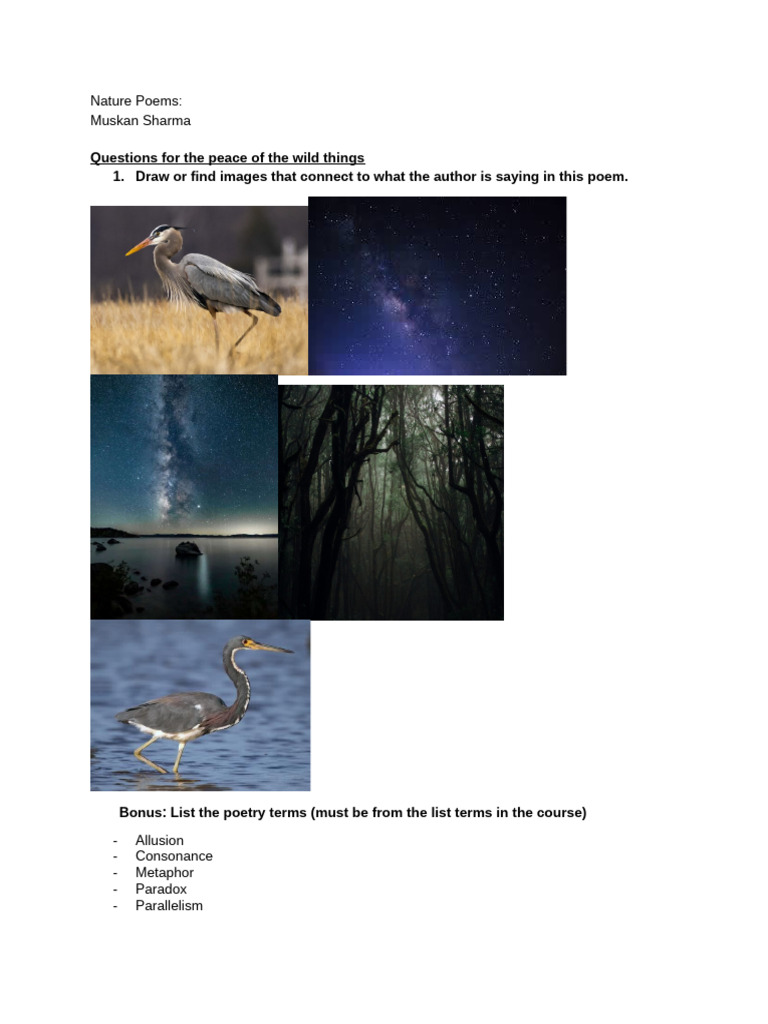 Nature Poems:
Muskan Sharma

Questions for the peace of the wild things

1. Draw or find images that connect to what the author is saying in this poem.

Bonus: List the poetry terms (must be from the list terms in the course)

- Allusion
- Consonance
- Metaphor
- Paradox
- Parallelism